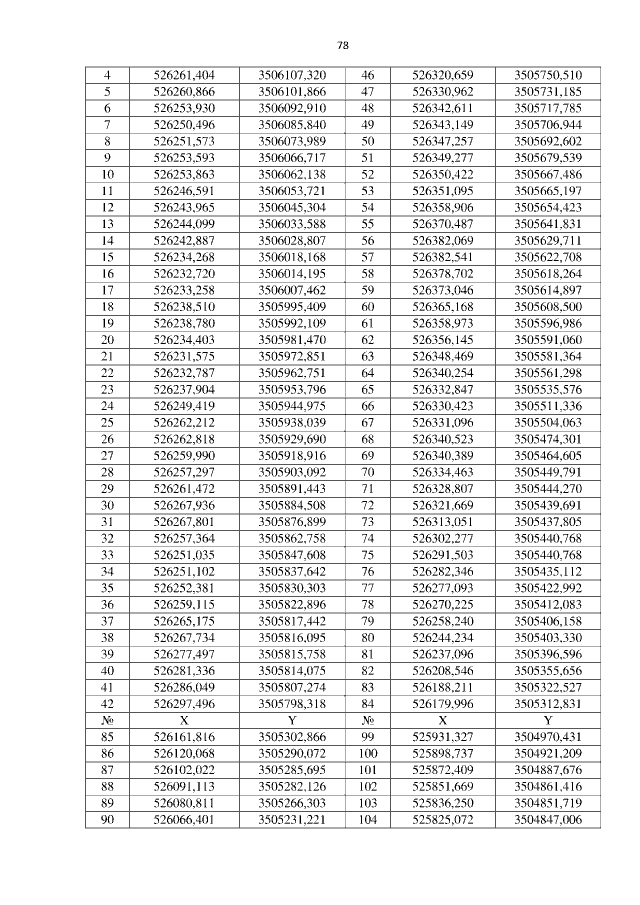 78

| 4 | 526261,404 | 3506107,320 | 46 | 526320,659 | 3505750,510 |
|---|---|---|---|---|---|
| 5 | 526260,866 | 3506101,866 | 47 | 526330,962 | 3505731,185 |
| 6 | 526253,930 | 3506092,910 | 48 | 526342,611 | 3505717,785 |
| 7 | 526250,496 | 3506085,840 | 49 | 526343,149 | 3505706,944 |
| 8 | 526251,573 | 3506073,989 | 50 | 526347,257 | 3505692,602 |
| 9 | 526253,593 | 3506066,717 | 51 | 526349,277 | 3505679,539 |
| 10 | 526253,863 | 3506062,138 | 52 | 526350,422 | 3505667,486 |
| 11 | 526246,591 | 3506053,721 | 53 | 526351,095 | 3505665,197 |
| 12 | 526243,965 | 3506045,304 | 54 | 526358,906 | 3505654,423 |
| 13 | 526244,099 | 3506033,588 | 55 | 526370,487 | 3505641,831 |
| 14 | 526242,887 | 3506028,807 | 56 | 526382,069 | 3505629,711 |
| 15 | 526234,268 | 3506018,168 | 57 | 526382,541 | 3505622,708 |
| 16 | 526232,720 | 3506014,195 | 58 | 526378,702 | 3505618,264 |
| 17 | 526233,258 | 3506007,462 | 59 | 526373,046 | 3505614,897 |
| 18 | 526238,510 | 3505995,409 | 60 | 526365,168 | 3505608,500 |
| 19 | 526238,780 | 3505992,109 | 61 | 526358,973 | 3505596,986 |
| 20 | 526234,403 | 3505981,470 | 62 | 526356,145 | 3505591,060 |
| 21 | 526231,575 | 3505972,851 | 63 | 526348,469 | 3505581,364 |
| 22 | 526232,787 | 3505962,751 | 64 | 526340,254 | 3505561,298 |
| 23 | 526237,904 | 3505953,796 | 65 | 526332,847 | 3505535,576 |
| 24 | 526249,419 | 3505944,975 | 66 | 526330,423 | 3505511,336 |
| 25 | 526262,212 | 3505938,039 | 67 | 526331,096 | 3505504,063 |
| 26 | 526262,818 | 3505929,690 | 68 | 526340,523 | 3505474,301 |
| 27 | 526259,990 | 3505918,916 | 69 | 526340,389 | 3505464,605 |
| 28 | 526257,297 | 3505903,092 | 70 | 526334,463 | 3505449,791 |
| 29 | 526261,472 | 3505891,443 | 71 | 526328,807 | 3505444,270 |
| 30 | 526267,936 | 3505884,508 | 72 | 526321,669 | 3505439,691 |
| 31 | 526267,801 | 3505876,899 | 73 | 526313,051 | 3505437,805 |
| 32 | 526257,364 | 3505862,758 | 74 | 526302,277 | 3505440,768 |
| 33 | 526251,035 | 3505847,608 | 75 | 526291,503 | 3505440,768 |
| 34 | 526251,102 | 3505837,642 | 76 | 526282,346 | 3505435,112 |
| 35 | 526252,381 | 3505830,303 | 77 | 526277,093 | 3505422,992 |
| 36 | 526259,115 | 3505822,896 | 78 | 526270,225 | 3505412,083 |
| 37 | 526265,175 | 3505817,442 | 79 | 526258,240 | 3505406,158 |
| 38 | 526267,734 | 3505816,095 | 80 | 526244,234 | 3505403,330 |
| 39 | 526277,497 | 3505815,758 | 81 | 526237,096 | 3505396,596 |
| 40 | 526281,336 | 3505814,075 | 82 | 526208,546 | 3505355,656 |
| 41 | 526286,049 | 3505807,274 | 83 | 526188,211 | 3505322,527 |
| 42 | 526297,496 | 3505798,318 | 84 | 526179,996 | 3505312,831 |
| № | X | Y | № | X | Y |
| 85 | 526161,816 | 3505302,866 | 99 | 525931,327 | 3504970,431 |
| 86 | 526120,068 | 3505290,072 | 100 | 525898,737 | 3504921,209 |
| 87 | 526102,022 | 3505285,695 | 101 | 525872,409 | 3504887,676 |
| 88 | 526091,113 | 3505282,126 | 102 | 525851,669 | 3504861,416 |
| 89 | 526080,811 | 3505266,303 | 103 | 525836,250 | 3504851,719 |
| 90 | 526066,401 | 3505231,221 | 104 | 525825,072 | 3504847,006 |